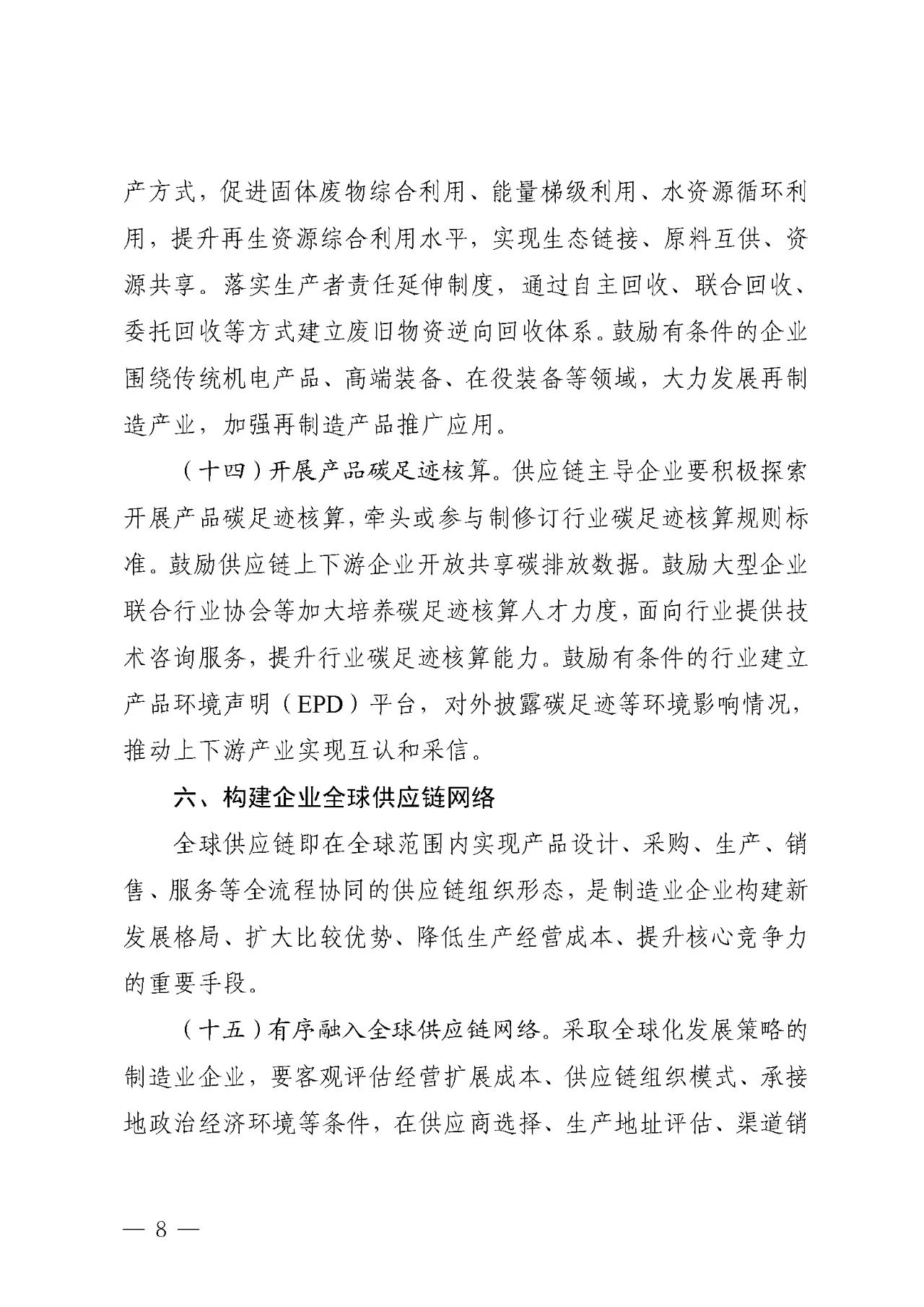 产方式，促进固体废物综合利用、能量梯级利用、水资源循环利用，提升再生资源综合利用水平，实现生态链接、原料互供、资源共享。落实生产者责任延伸制度，通过自主回收、联合回收、委托回收等方式建立废旧物资逆向回收体系。鼓励有条件的企业围绕传统机电产品、高端装备、在役装备等领域，大力发展再制造产业，加强再制造产品推广应用。

（十四）开展产品碳足迹核算。供应链主导企业要积极探索开展产品碳足迹核算，牵头或参与制修订行业碳足迹核算规则标准。鼓励供应链上下游企业开放共享碳排放数据。鼓励大型企业联合行业协会等加大培养碳足迹核算人才力度，面向行业提供技术咨询服务，提升行业碳足迹核算能力。鼓励有条件的行业建立产品环境声明（EPD）平台，对外披露碳足迹等环境影响情况，推动上下游产业实现互认和采信。

六、构建企业全球供应链网络

全球供应链即在全球范围内实现产品设计、采购、生产、销售、服务等全流程协同的供应链组织形态，是制造业企业构建新发展格局、扩大比较优势、降低生产经营成本、提升核心竞争力的重要手段。

（十五）有序融入全球供应链网络。采取全球化发展策略的制造业企业，要客观评估经营扩展成本、供应链组织模式、承接地政治经济环境等条件，在供应商选择、生产地址评估、渠道销

— 8 —